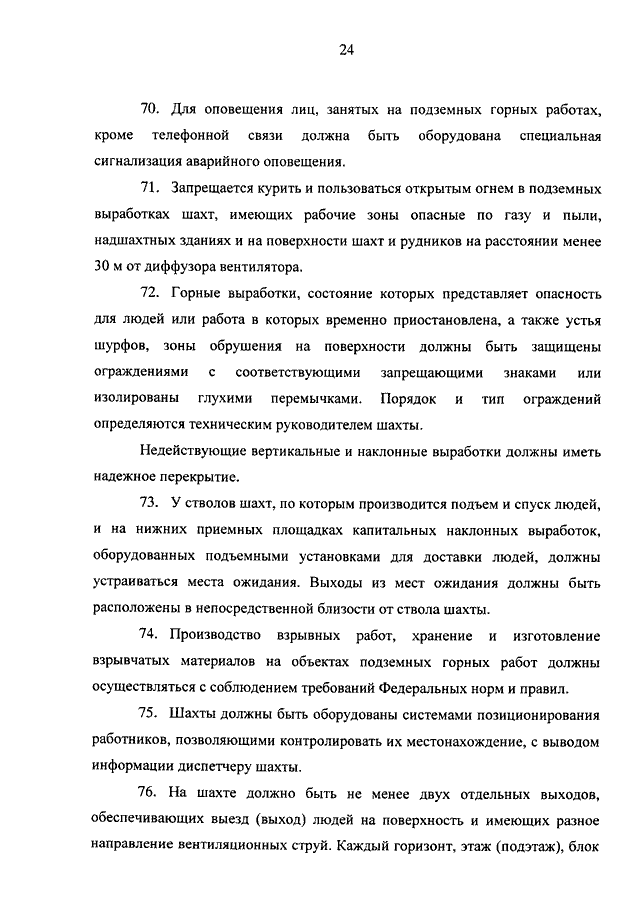 24

70. Для оповещения лиц, занятых на подземных горных работах, кроме телефонной связи должна быть оборудована специальная сигнализация аварийного оповещения.

71. Запрещается курить и пользоваться открытым огнем в подземных выработках шахт, имеющих рабочие зоны опасные по газу и пыли, надшахтных зданиях и на поверхности шахт и рудников на расстоянии менее 30 м от диффузора вентилятора.

72. Горные выработки, состояние которых представляет опасность для людей или работа в которых временно приостановлена, а также устья шурфов, зоны обрушения на поверхности должны быть защищены ограждениями с соответствующими запрещающими знаками или изолированы глухими перемычками. Порядок и тип ограждений определяются техническим руководителем шахты.

Недействующие вертикальные и наклонные выработки должны иметь надежное перекрытие.

73. У стволов шахт, по которым производится подъем и спуск людей, и на нижних приемных площадках капитальных наклонных выработок, оборудованных подъемными установками для доставки людей, должны устраиваться места ожидания. Выходы из мест ожидания должны быть расположены в непосредственной близости от ствола шахты.

74. Производство взрывных работ, хранение и изготовление взрывчатых материалов на объектах подземных горных работ должны осуществляться с соблюдением требований Федеральных норм и правил.

75. Шахты должны быть оборудованы системами позиционирования работников, позволяющими контролировать их местонахождение, с выводом информации диспетчеру шахты.

76. На шахте должно быть не менее двух отдельных выходов, обеспечивающих выезд (выход) людей на поверхность и имеющих разное направление вентиляционных струй. Каждый горизонт, этаж (подэтаж), блок